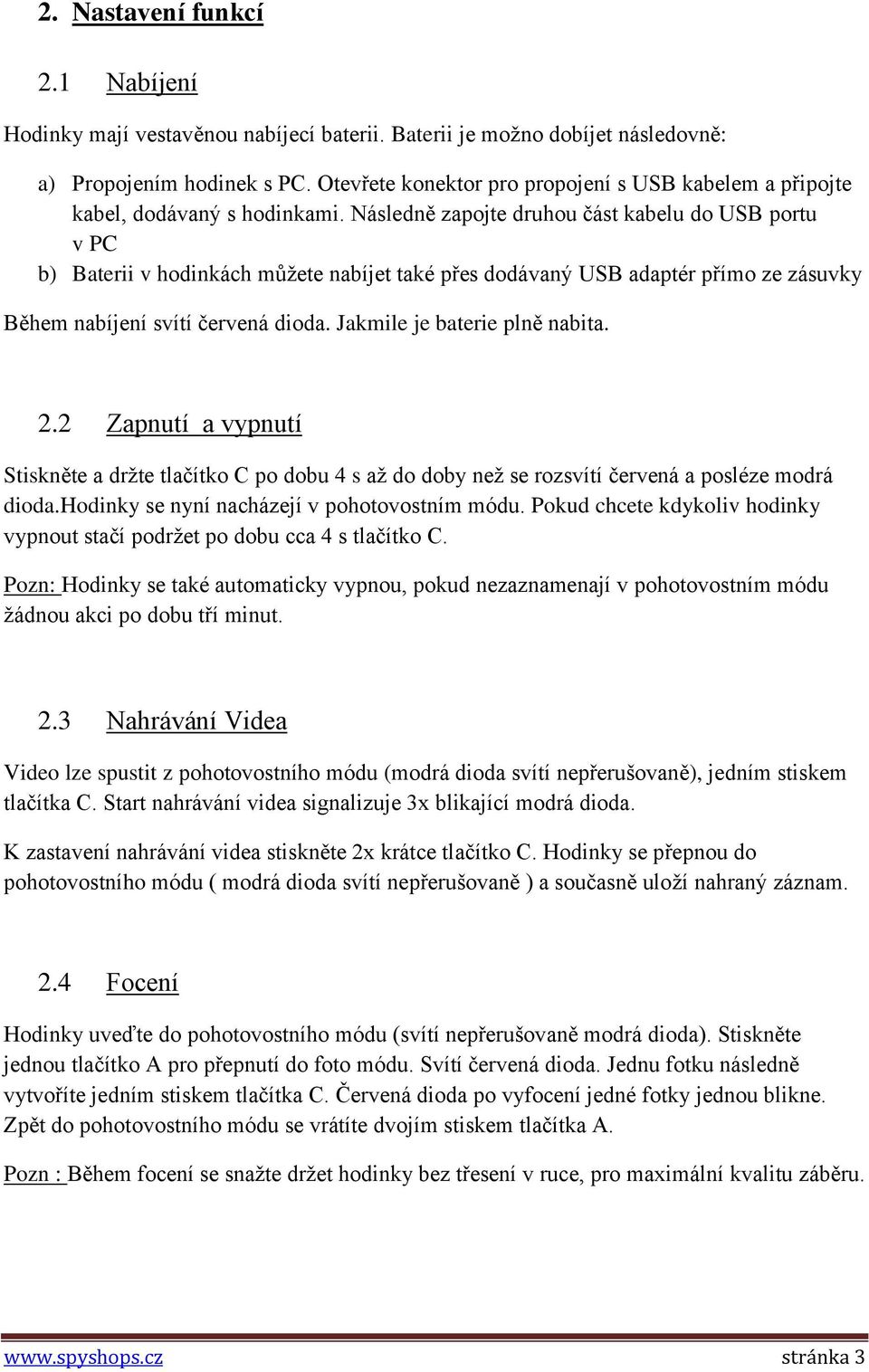 2. Nastavení funkcí

2.1 Nabíjení

Hodinky mají vestavěnou nabíjecí baterii. Baterii je možno dobíjet následovně:

a) Propojením hodinek s PC. Otevřete konektor pro propojení s USB kabelem a připojte kabel, dodávaný s hodinkami. Následně zapojte druhou část kabelu do USB portu v PC
b) Baterii v hodinkách můžete nabíjet také přes dodávaný USB adaptér přímo ze zásuvky

Během nabíjení svítí červená dioda. Jakmile je baterie plně nabita.

2.2 Zapnutí a vypnutí

Stiskněte a držte tlačítko C po dobu 4 s až do doby než se rozsvítí červená a posléze modrá dioda.Hodinky se nyní nacházejí v pohotovostním módu. Pokud chcete kdykoliv hodinky vypnout stačí podržet po dobu cca 4 s tlačítko C.

Pozn: Hodinky se také automaticky vypnou, pokud nezaznamenají v pohotovostním módu žádnou akci po dobu tří minut.

2.3 Nahrávání Videa

Video lze spustit z pohotovostního módu (modrá dioda svítí nepřerušovaně), jedním stiskem tlačítka C. Start nahrávání videa signalizuje 3x blikající modrá dioda.

K zastavení nahrávání videa stiskněte 2x krátce tlačítko C. Hodinky se přepnou do pohotovostního módu ( modrá dioda svítí nepřerušovaně ) a současně uloží nahraný záznam.

2.4 Focení

Hodinky uveďte do pohotovostního módu (svítí nepřerušovaně modrá dioda). Stiskněte jednou tlačítko A pro přepnutí do foto módu. Svítí červená dioda. Jednu fotku následně vytvoříte jedním stiskem tlačítka C. Červená dioda po vyfocení jedné fotky jednou blikne. Zpět do pohotovostního módu se vrátíte dvojím stiskem tlačítka A.

Pozn : Během focení se snažte držet hodinky bez třesení v ruce, pro maximální kvalitu záběru.

www.spyshops.cz stránka 3